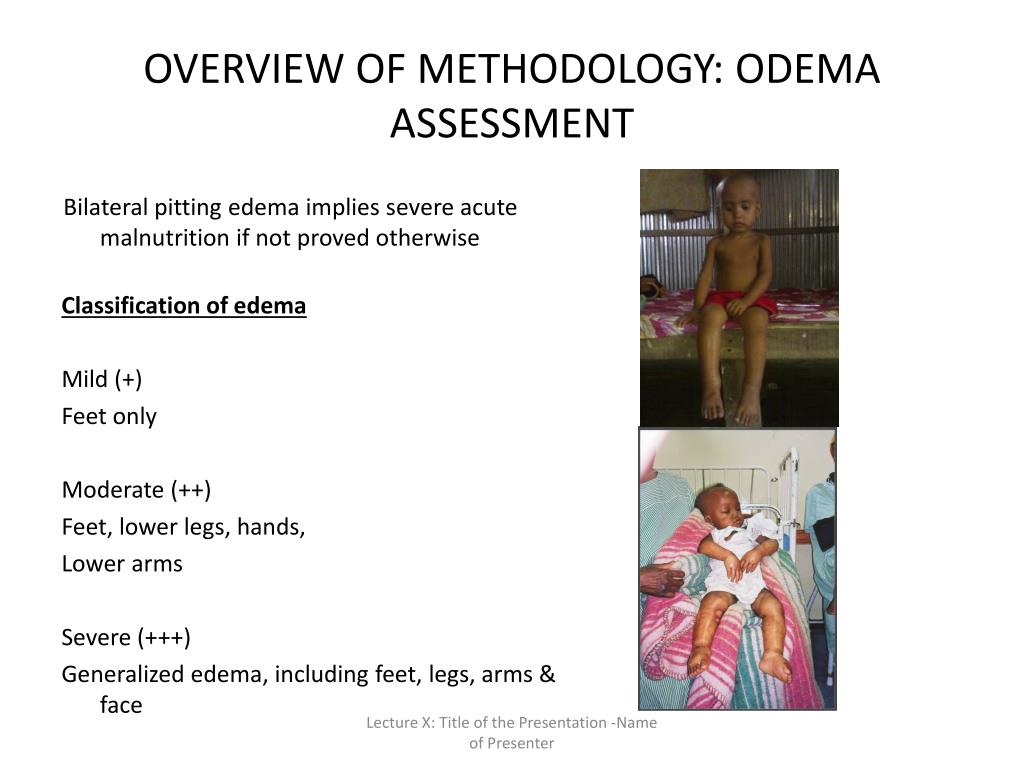 OVERVIEW OF METHODOLOGY: ODEMA ASSESSMENT

Bilateral pitting edema implies severe acute malnutrition if not proved otherwise

Classification of edema

Mild (+)
Feet only

Moderate (++)
Feet, lower legs, hands,
Lower arms

Severe (+++)
Generalized edema, including feet, legs, arms & face

Lecture X: Title of the Presentation -Name of Presenter